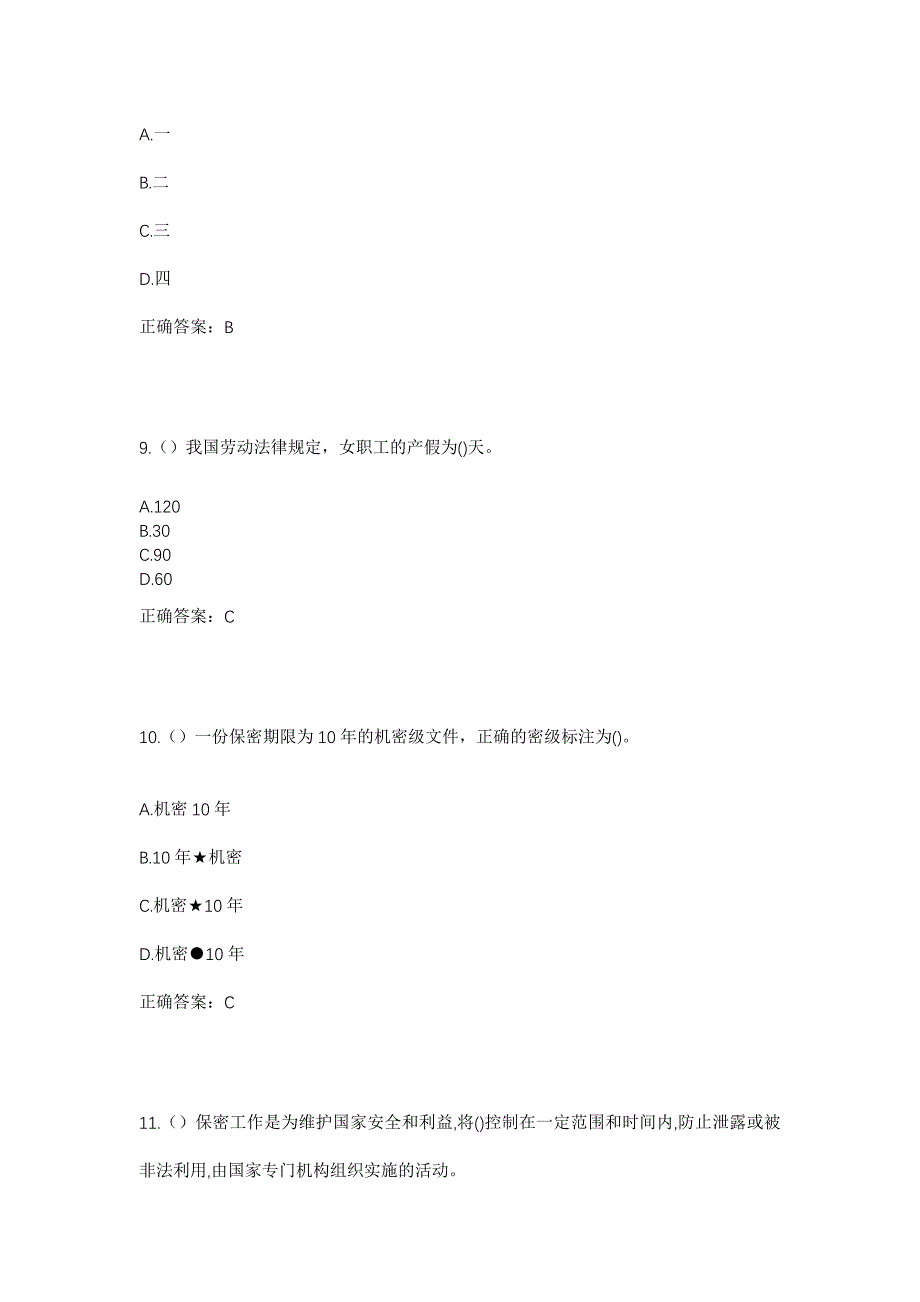 A.一

B.二

C.三

D.四

正确答案：B

9.（）我国劳动法律规定，女职工的产假为()天。

A.120
B.30
C.90
D.60

正确答案：C

10.（）一份保密期限为 10 年的机密级文件，正确的密级标注为()。

A.机密 10 年

B.10 年★机密

C.机密★10 年

D.机密●10 年

正确答案：C

11.（）保密工作是为维护国家安全和利益,将()控制在一定范围和时间内,防止泄露或被非法利用,由国家专门机构组织实施的活动。